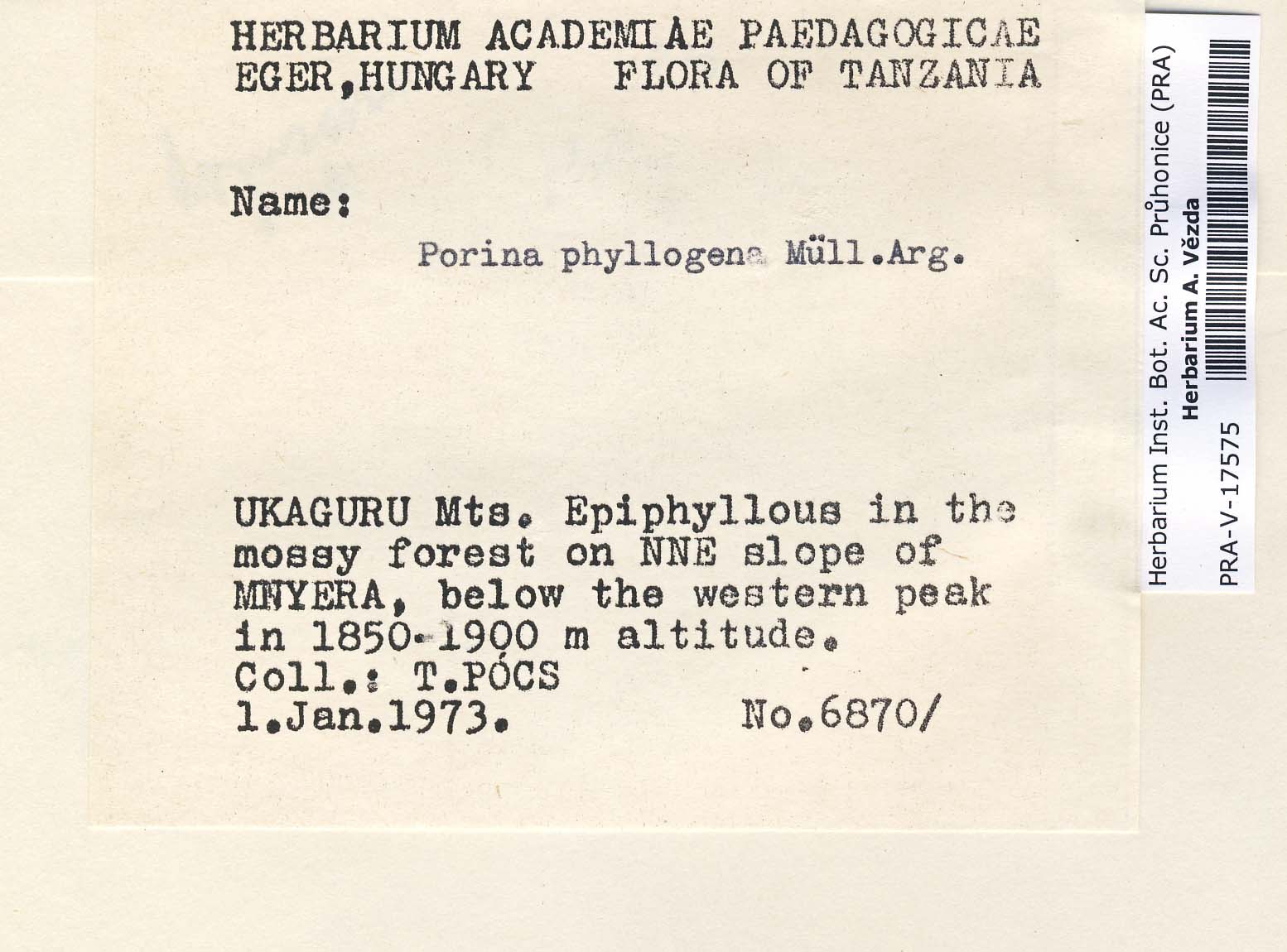 HERBARIUM ACADEMIAE PAEDAGOGICAE
EGER,HUNGARY FLORA OF TANZANIA

Name:

Porina phyllogena Müll.Arg.

UKAGURU Mts. Epiphyllous in the mossy forest on NNE slope of MNYERA, below the western peak in 1850-1900 m altitude.
Coll.: T.PÓCS
1.Jan.1973. No.6870/

Herbarium Inst. Bot. Ac. Sc. Průhonice (PRA)
Herbarium A. Vězda
PRA-V-17575